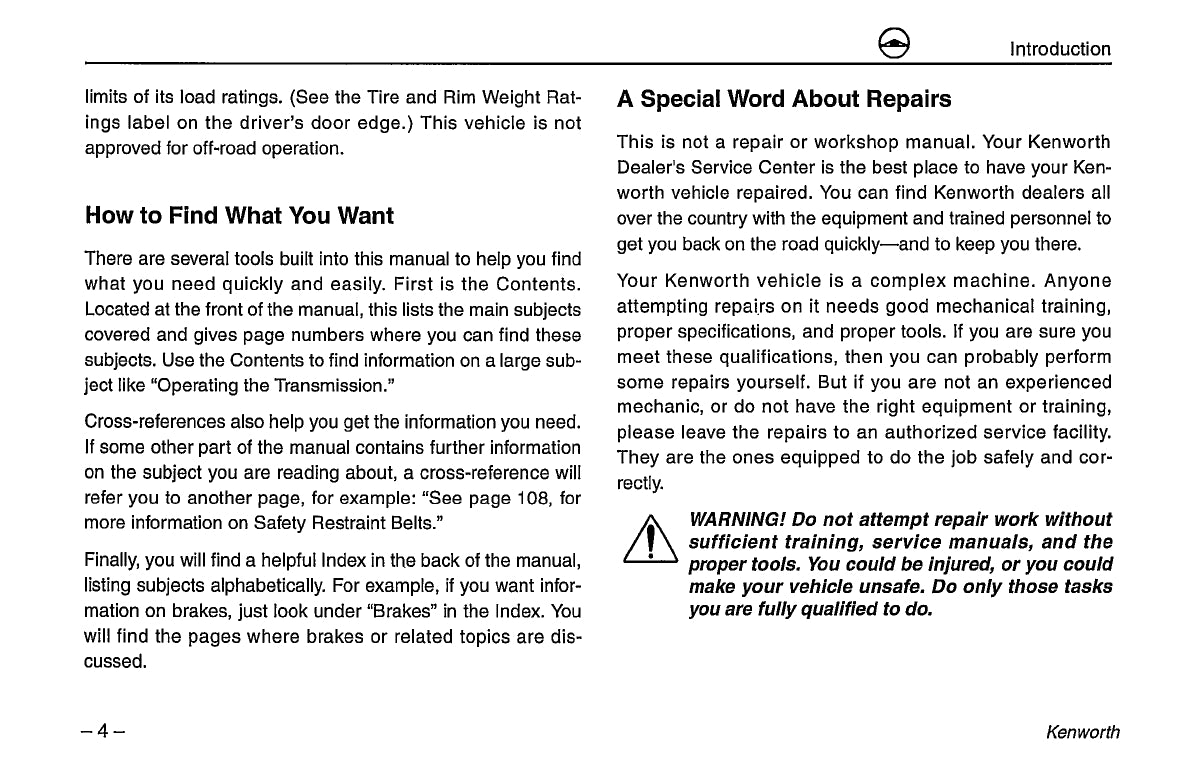 Introduction

limits of its load ratings. (See the Tire and Rim Weight Ratings label on the driver's door edge.) This vehicle is not approved for off-road operation.

How to Find What You Want

There are several tools built into this manual to help you find what you need quickly and easily. First is the Contents. Located at the front of the manual, this lists the main subjects covered and gives page numbers where you can find these subjects. Use the Contents to find information on a large subject like "Operating the Transmission."

Cross-references also help you get the information you need. If some other part of the manual contains further information on the subject you are reading about, a cross-reference will refer you to another page, for example: "See page 108, for more information on Safety Restraint Belts."

Finally, you will find a helpful Index in the back of the manual, listing subjects alphabetically. For example, if you want information on brakes, just look under "Brakes" in the Index. You will find the pages where brakes or related topics are discussed.

A Special Word About Repairs

This is not a repair or workshop manual. Your Kenworth Dealer's Service Center is the best place to have your Kenworth vehicle repaired. You can find Kenworth dealers all over the country with the equipment and trained personnel to get you back on the road quickly—and to keep you there.

Your Kenworth vehicle is a complex machine. Anyone attempting repairs on it needs good mechanical training, proper specifications, and proper tools. If you are sure you meet these qualifications, then you can probably perform some repairs yourself. But if you are not an experienced mechanic, or do not have the right equipment or training, please leave the repairs to an authorized service facility. They are the ones equipped to do the job safely and correctly.

WARNING! Do not attempt repair work without sufficient training, service manuals, and the proper tools. You could be injured, or you could make your vehicle unsafe. Do only those tasks you are fully qualified to do.

– 4 –

Kenworth